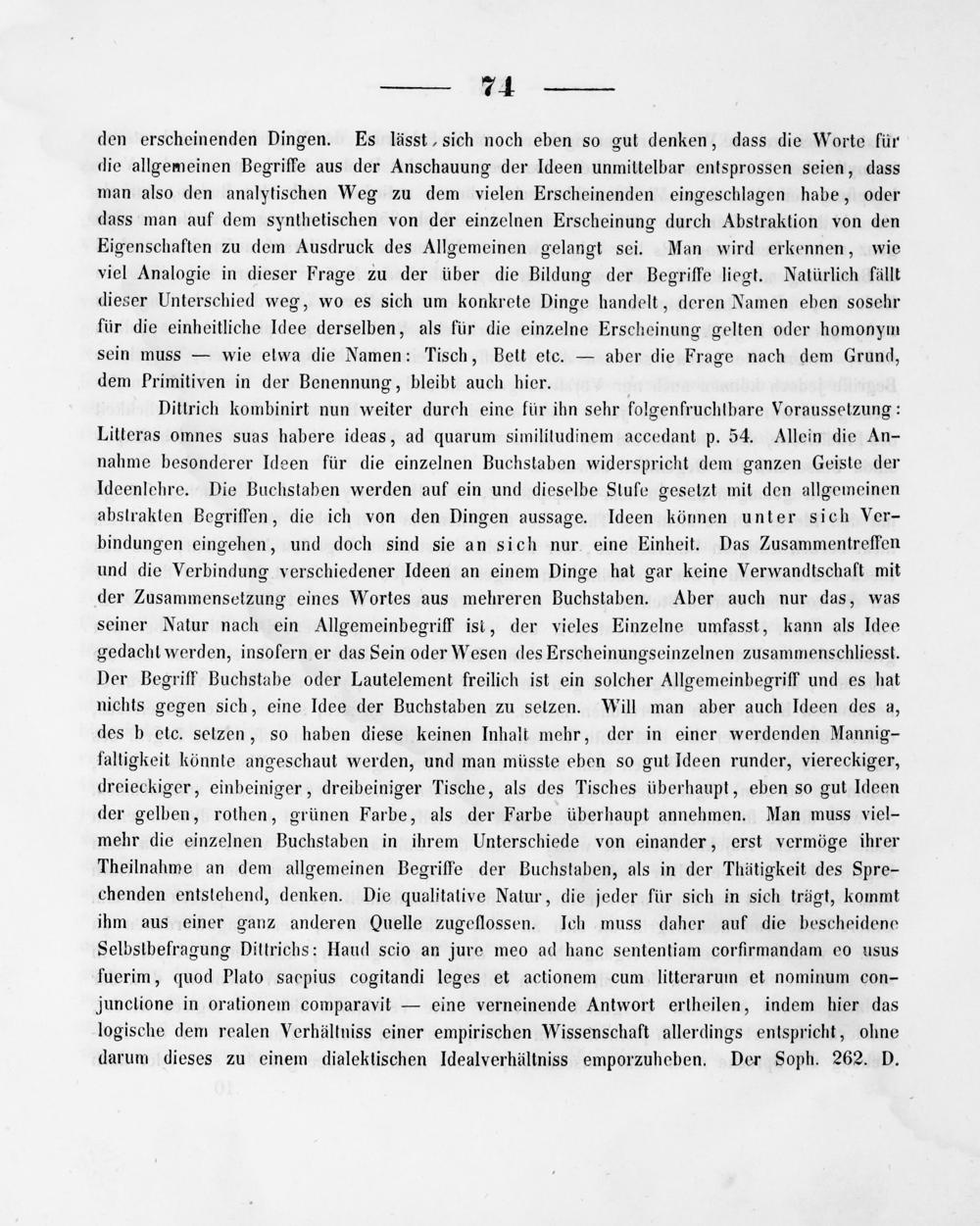 — 74 —

den erscheinenden Dingen. Es lässt sich noch eben so gut denken, dass die Worte für die allgemeinen Begriffe aus der Anschauung der Ideen unmittelbar entsprossen seien, dass man also den analytischen Weg zu dem vielen Erscheinenden eingeschlagen habe, oder dass man auf dem synthetischen von der einzelnen Erscheinung durch Abstraktion von den Eigenschaften zu dem Ausdruck des Allgemeinen gelangt sei. Man wird erkennen, wie viel Analogie in dieser Frage zu der über die Bildung der Begriffe liegt. Natürlich fällt dieser Unterschied weg, wo es sich um konkrete Dinge handelt, deren Namen eben sosehr für die einheitliche Idee derselben, als für die einzelne Erscheinung gelten oder homonym sein muss — wie etwa die Namen: Tisch, Bett etc. — aber die Frage nach dem Grund, dem Primitiven in der Benennung, bleibt auch hier.

Dittrich kombinirt nun weiter durch eine für ihn sehr folgenfruchtbare Voraussetzung: Litteras omnes suas habere ideas, ad quarum similitudinem accedant p. 54. Allein die Annahme besonderer Ideen für die einzelnen Buchstaben widerspricht dem ganzen Geiste der Ideenlehre. Die Buchstaben werden auf ein und dieselbe Stufe gesetzt mit den allgemeinen abstrakten Begriffen, die ich von den Dingen aussage. Ideen können unter sich Verbindungen eingehen, und doch sind sie an sich nur eine Einheit. Das Zusammentreffen und die Verbindung verschiedener Ideen an einem Dinge hat gar keine Verwandtschaft mit der Zusammensetzung eines Wortes aus mehreren Buchstaben. Aber auch nur das, was seiner Natur nach ein Allgemeinbegriff ist, der vieles Einzelne umfasst, kann als Idee gedacht werden, insofern er das Sein oder Wesen des Erscheinungseinzelnen zusammenschliesst. Der Begriff Buchstabe oder Lautelement freilich ist ein solcher Allgemeinbegriff und es hat nichts gegen sich, eine Idee der Buchstaben zu setzen. Will man aber auch Ideen des a, des b etc. setzen, so haben diese keinen Inhalt mehr, der in einer werdenden Mannigfaltigkeit könnte angeschaut werden, und man müsste eben so gut Ideen runder, viereckiger, dreieckiger, einbeiniger, dreibeiniger Tische, als des Tisches überhaupt, eben so gut Ideen der gelben, rothen, grünen Farbe, als der Farbe überhaupt annehmen. Man muss vielmehr die einzelnen Buchstaben in ihrem Unterschiede von einander, erst vermöge ihrer Theilnahme an dem allgemeinen Begriffe der Buchstaben, als in der Thätigkeit des Sprechenden entstehend, denken. Die qualitative Natur, die jeder für sich in sich trägt, kommt ihm aus einer ganz anderen Quelle zugeflossen. Ich muss daher auf die bescheidene Selbstbefragung Dittrichs: Haud scio an jure meo ad hanc sententiam corfirmandam eo usus fuerim, quod Plato saepius cogitandi leges et actionem cum litterarum et nominum conjunctione in orationem comparavit — eine verneinende Antwort ertheilen, indem hier das logische dem realen Verhältniss einer empirischen Wissenschaft allerdings entspricht, ohne darum dieses zu einem dialektischen Idealverhältniss emporzuheben. Der Soph. 262. D.